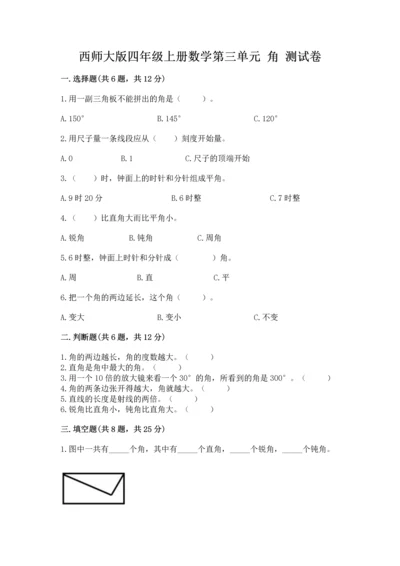 西师大版四年级上册数学第三单元 角 测试卷

一.选择题(共6题，共12分)

1.用一副三角板不能拼出的角是（    ）。

A.150°　　B.145°　　C.120°

2.用尺子量一条线段应从（    ）刻度开始量。

A.0　　B.1　　C.尺子的顶端开始

3.（    ）时，钟面上的时针和分针组成平角。

A.9时20分　　B.6时整　　C.7时整

4.（    ）比直角大而比平角小。

A.锐角　　B.钝角　　C.周角

5.6时整，钟面上时针和分针成（    ）角。

A.周　　B.直　　C.平

6.把一个角的两边延长，这个角（    ）。

A.变大　　B.变小　　C.不变

二.判断题(共6题，共12分)

1.角的两边越长，角的度数越大。（    ）
2.直角是角中最大的角。（    ）
3.用一个10倍的放大镜来看一个30°的角，所看到的角是300°。（    ）
4.角的两条边张开得越大，角就越大。（    ）
5.直线的长度是射线的两倍。（    ）
6.锐角比直角小，钝角比直角大。（    ）

三.填空题(共8题，共25分)

1.图中一共有_____个角，其中有_____个直角，_____个锐角，_____个钝角。